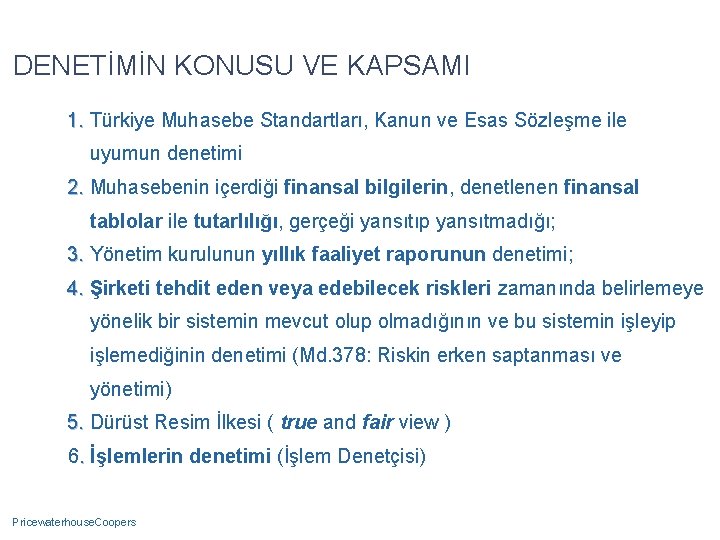 DENETİMİN KONUSU VE KAPSAMI

1. Türkiye Muhasebe Standartları, Kanun ve Esas Sözleşme ile uyumun denetimi

2. Muhasebenin içerdiği finansal bilgilerin, denetlenen finansal tablolar ile tutarlılığı, gerçeği yansıtıp yansıtmadığı;

3. Yönetim kurulunun yıllık faaliyet raporunun denetimi;

4. Şirketi tehdit eden veya edebilecek riskleri zamanında belirlemeye yönelik bir sistemin mevcut olup olmadığının ve bu sistemin işleyip işlemediğinin denetimi (Md.378: Riskin erken saptanması ve yönetimi)

5. Dürüst Resim İlkesi ( true and fair view )

6. İşlemlerin denetimi (İşlem Denetçisi)

PricewaterhouseCoopers